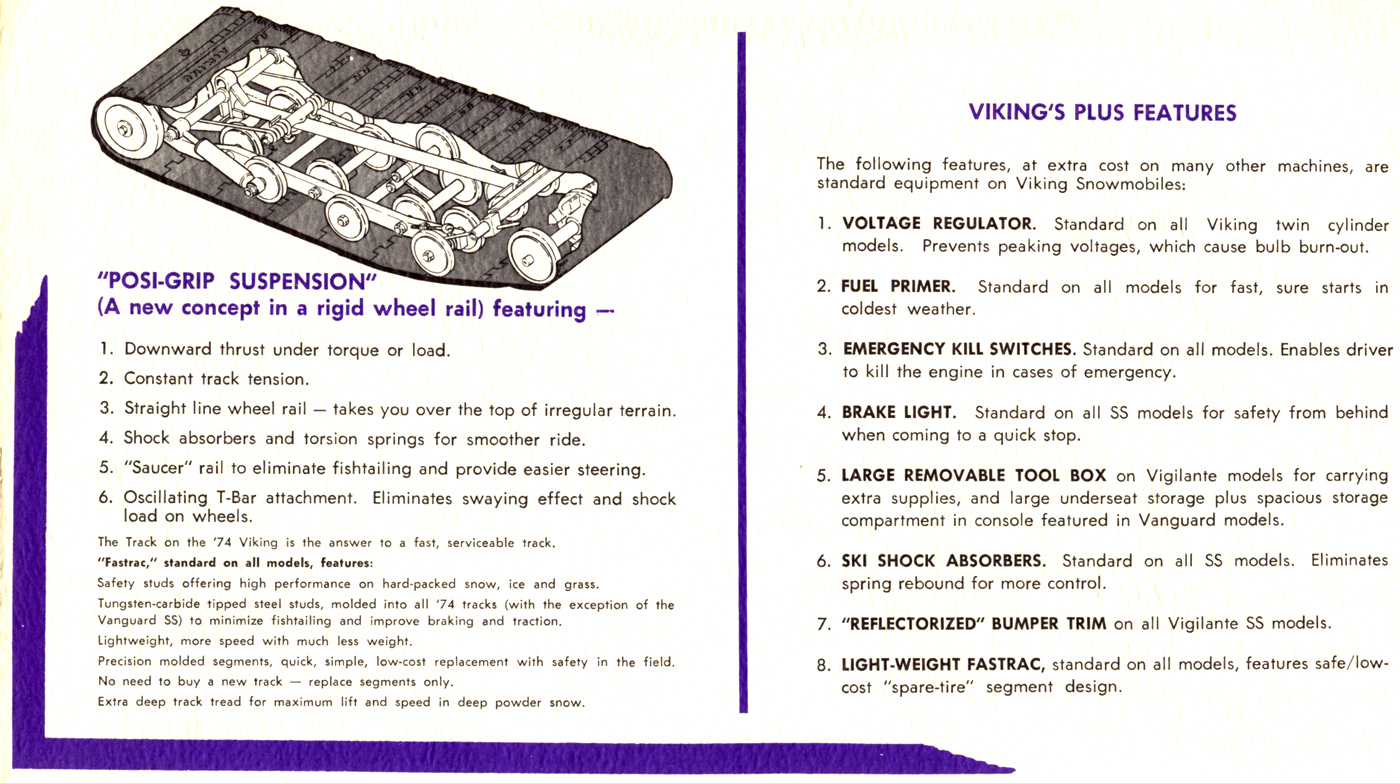 "POSI-GRIP SUSPENSION"
(A new concept in a rigid wheel rail) featuring —

1. Downward thrust under torque or load.
2. Constant track tension.
3. Straight line wheel rail — takes you over the top of irregular terrain.
4. Shock absorbers and torsion springs for smoother ride.
5. "Saucer" rail to eliminate fishtailing and provide easier steering.
6. Oscillating T-Bar attachment. Eliminates swaying effect and shock load on wheels.

The Track on the '74 Viking is the answer to a fast, serviceable track.
"Fastrac," standard on all models, features:
Safety studs offering high performance on hard-packed snow, ice and grass.
Tungsten-carbide tipped steel studs, molded into all '74 tracks (with the exception of the Vanguard SS) to minimize fishtailing and improve braking and traction.
Lightweight, more speed with much less weight.
Precision molded segments, quick, simple, low-cost replacement with safety in the field.
No need to buy a new track — replace segments only.
Extra deep track tread for maximum lift and speed in deep powder snow.

VIKING'S PLUS FEATURES

The following features, at extra cost on many other machines, are standard equipment on Viking Snowmobiles:

1. VOLTAGE REGULATOR. Standard on all Viking twin cylinder models. Prevents peaking voltages, which cause bulb burn-out.

2. FUEL PRIMER. Standard on all models for fast, sure starts in coldest weather.

3. EMERGENCY KILL SWITCHES. Standard on all models. Enables driver to kill the engine in cases of emergency.

4. BRAKE LIGHT. Standard on all SS models for safety from behind when coming to a quick stop.

5. LARGE REMOVABLE TOOL BOX on Vigilante models for carrying extra supplies, and large underseat storage plus spacious storage compartment in console featured in Vanguard models.

6. SKI SHOCK ABSORBERS. Standard on all SS models. Eliminates spring rebound for more control.

7. "REFLECTORIZED" BUMPER TRIM on all Vigilante SS models.

8. LIGHT-WEIGHT FASTRAC, standard on all models, features safe/low-cost "spare-tire" segment design.